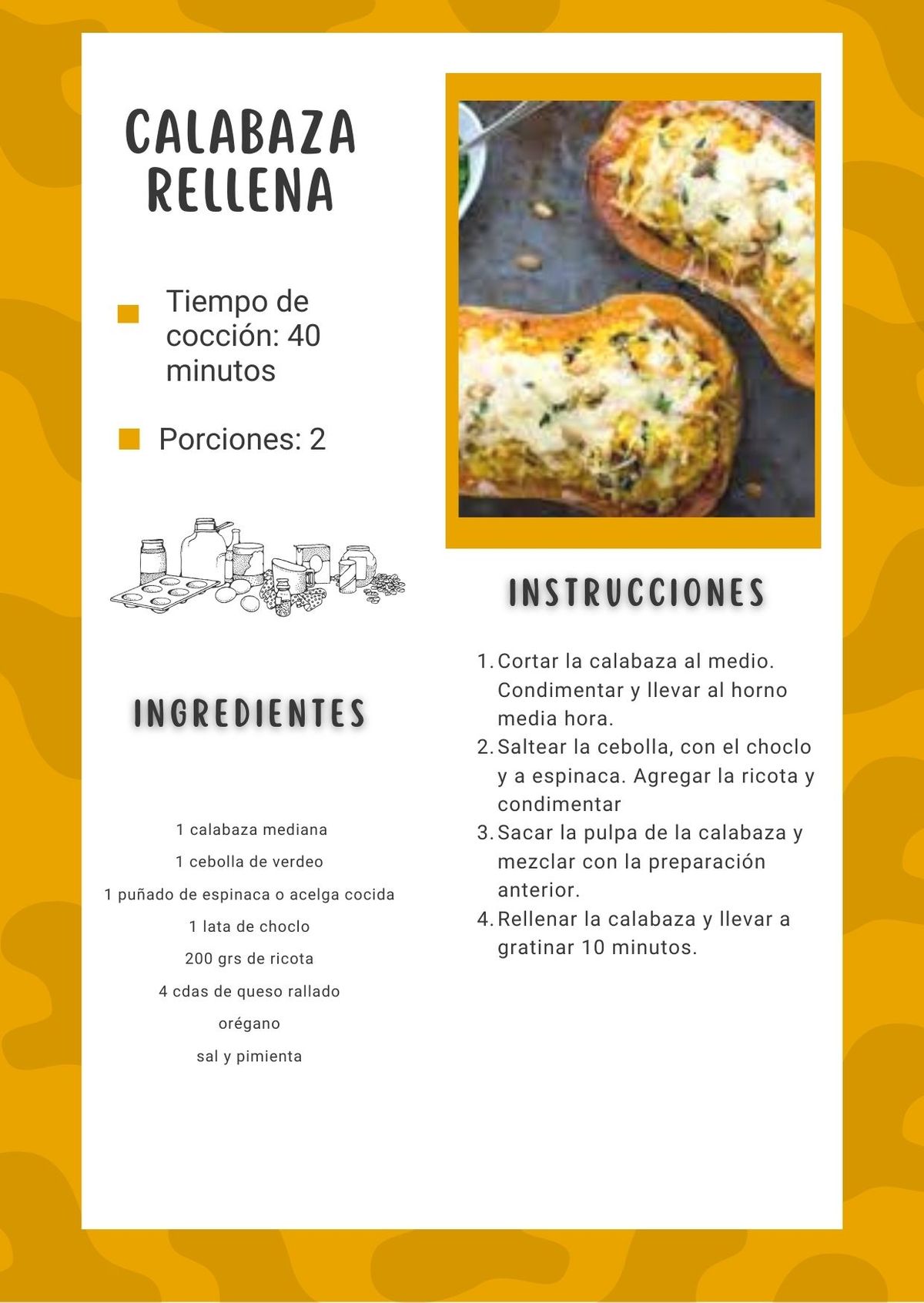 CALABAZA RELLENA

Tiempo de cocción: 40 minutos

Porciones: 2

INGREDIENTES

1 calabaza mediana
1 cebolla de verdeo
1 puñado de espinaca o acelga cocida
1 lata de choclo
200 grs de ricota
4 cdas de queso rallado
orégano
sal y pimienta

INSTRUCCIONES

1. Cortar la calabaza al medio. Condimentar y llevar al horno media hora.
2. Saltear la cebolla, con el choclo y a espinaca. Agregar la ricota y condimentar
3. Sacar la pulpa de la calabaza y mezclar con la preparación anterior.
4. Rellenar la calabaza y llevar a gratinar 10 minutos.